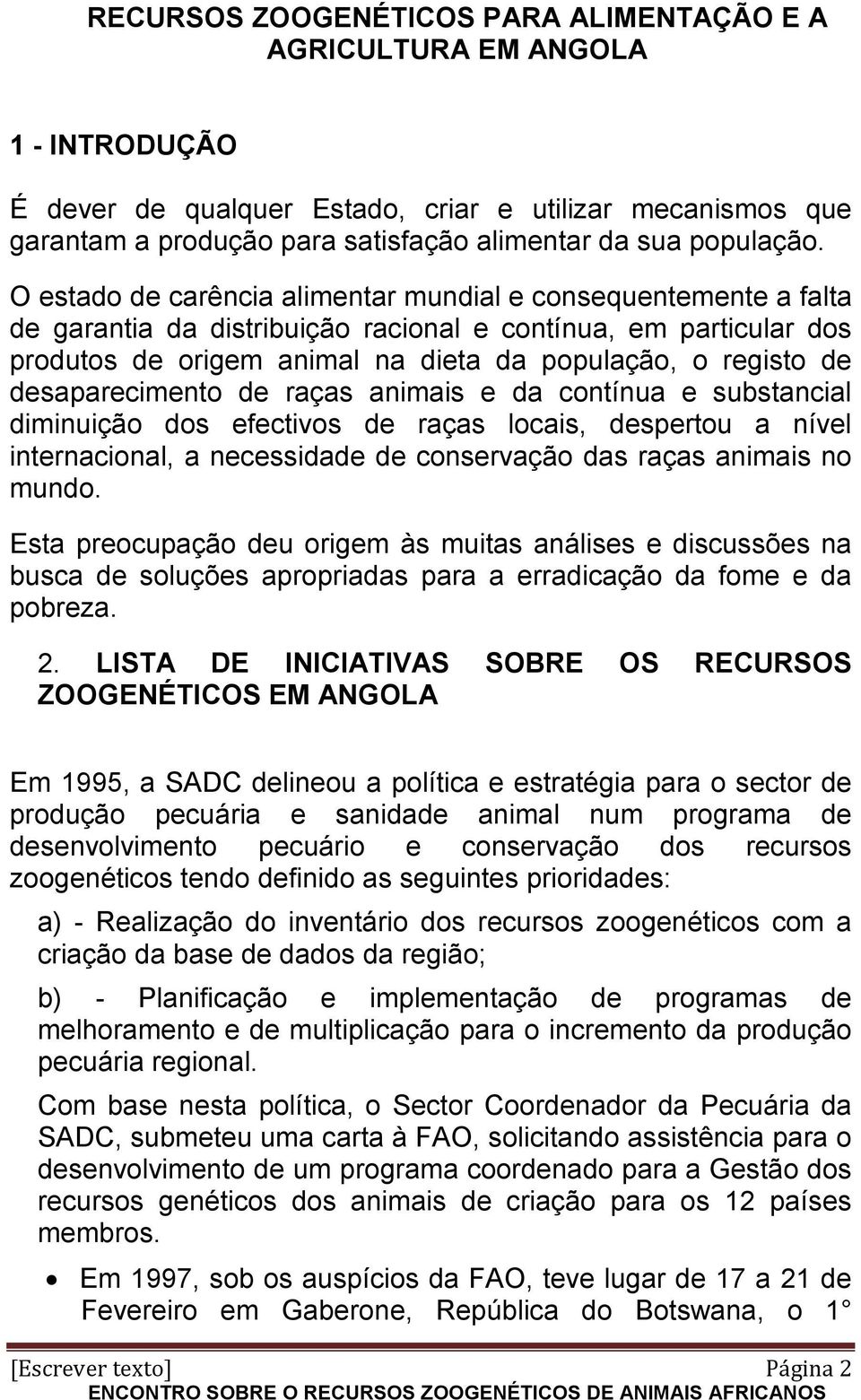 RECURSOS ZOOGENÉTICOS PARA ALIMENTAÇÃO E A AGRICULTURA EM ANGOLA

1 - INTRODUÇÃO

É dever de qualquer Estado, criar e utilizar mecanismos que garantam a produção para satisfação alimentar da sua população.

O estado de carência alimentar mundial e consequentemente a falta de garantia da distribuição racional e contínua, em particular dos produtos de origem animal na dieta da população, o registo de desaparecimento de raças animais e da contínua e substancial diminuição dos efectivos de raças locais, despertou a nível internacional, a necessidade de conservação das raças animais no mundo.

Esta preocupação deu origem às muitas análises e discussões na busca de soluções apropriadas para a erradicação da fome e da pobreza.

2. LISTA DE INICIATIVAS SOBRE OS RECURSOS ZOOGENÉTICOS EM ANGOLA

Em 1995, a SADC delineou a política e estratégia para o sector de produção pecuária e sanidade animal num programa de desenvolvimento pecuário e conservação dos recursos zoogenéticos tendo definido as seguintes prioridades:

a) - Realização do inventário dos recursos zoogenéticos com a criação da base de dados da região;

b) - Planificação e implementação de programas de melhoramento e de multiplicação para o incremento da produção pecuária regional.

Com base nesta política, o Sector Coordenador da Pecuária da SADC, submeteu uma carta à FAO, solicitando assistência para o desenvolvimento de um programa coordenado para a Gestão dos recursos genéticos dos animais de criação para os 12 países membros.

• Em 1997, sob os auspícios da FAO, teve lugar de 17 a 21 de Fevereiro em Gaberone, República do Botswana, o 1°

[Escrever texto] Página 2
ENCONTRO SOBRE O RECURSOS ZOOGENÉTICOS DE ANIMAIS AFRICANOS